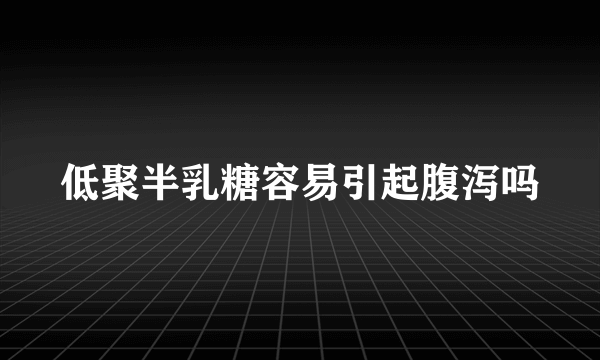 低聚半乳糖容易引起腹泻吗